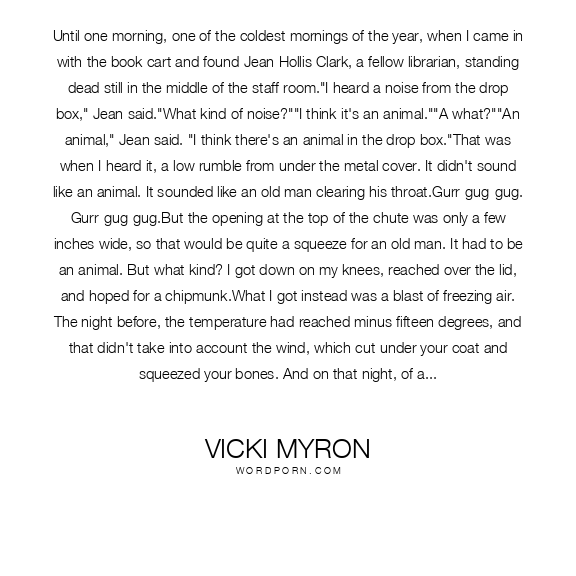 Until one morning, one of the coldest mornings of the year, when I came in with the book cart and found Jean Hollis Clark, a fellow librarian, standing dead still in the middle of the staff room."I heard a noise from the drop box," Jean said."What kind of noise?""I think it's an animal.""A what?""An animal," Jean said. "I think there's an animal in the drop box."That was when I heard it, a low rumble from under the metal cover. It didn't sound like an animal. It sounded like an old man clearing his throat.Gurr gug gug. Gurr gug gug.But the opening at the top of the chute was only a few inches wide, so that would be quite a squeeze for an old man. It had to be an animal. But what kind? I got down on my knees, reached over the lid, and hoped for a chipmunk.What I got instead was a blast of freezing air. The night before, the temperature had reached minus fifteen degrees, and that didn't take into account the wind, which cut under your coat and squeezed your bones. And on that night, of a...

VICKI MYRON
WORDPORN.COM